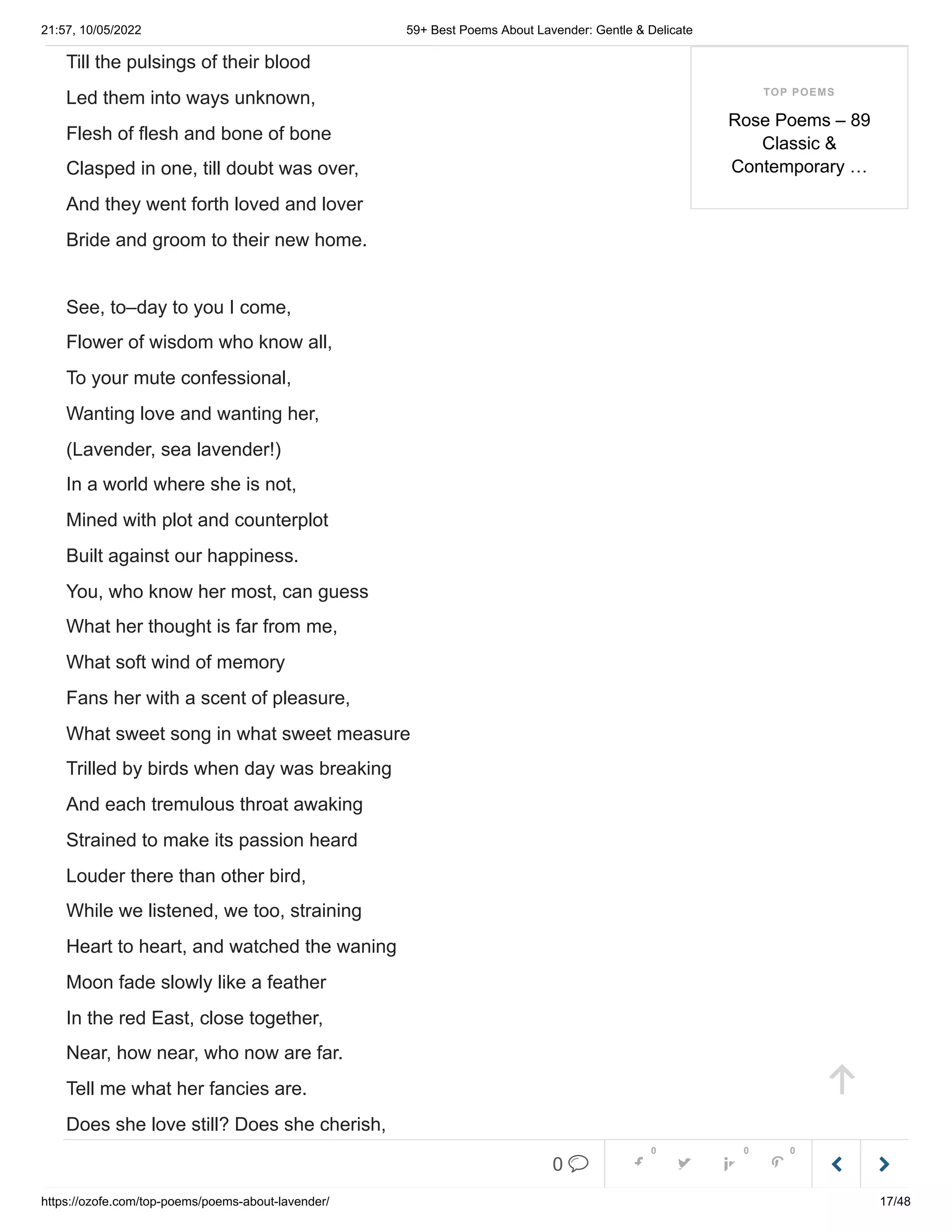 21:57, 10/05/2022 59+ Best Poems About Lavender: Gentle & Delicate

Till the pulsings of their blood
Led them into ways unknown,
Flesh of flesh and bone of bone
Clasped in one, till doubt was over,
And they went forth loved and lover
Bride and groom to their new home.

See, to–day to you I come,
Flower of wisdom who know all,
To your mute confessional,
Wanting love and wanting her,
(Lavender, sea lavender!)
In a world where she is not,
Mined with plot and counterplot
Built against our happiness.
You, who know her most, can guess
What her thought is far from me,
What soft wind of memory
Fans her with a scent of pleasure,
What sweet song in what sweet measure
Trilled by birds when day was breaking
And each tremulous throat awaking
Strained to make its passion heard
Louder there than other bird,
While we listened, we too, straining
Heart to heart, and watched the waning
Moon fade slowly like a feather
In the red East, close together,
Near, how near, who now are far.
Tell me what her fancies are.
Does she love still? Does she cherish,

TOP POEMS
Rose Poems – 89 Classic & Contemporary …

0 0 0 0

https://ozofe.com/top-poems/poems-about-lavender/ 17/48